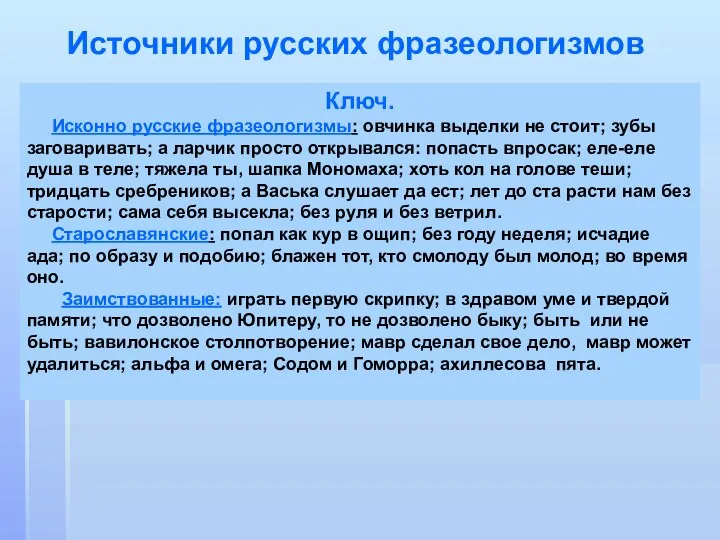 Источники русских фразеологизмов

Ключ.

Исконно русские фразеологизмы: овчинка выделки не стоит; зубы заговаривать; а ларчик просто открывался: попасть впросак; еле-еле душа в теле; тяжела ты, шапка Мономаха; хоть кол на голове теши; тридцать сребреников; а Васька слушает да ест; лет до ста расти нам без старости; сама себя высекла; без руля и без ветрил.

Старославянские: попал как кур в ощип; без году неделя; исчадие ада; по образу и подобию; блажен тот, кто смолоду был молод; во время оно.

Заимствованные: играть первую скрипку; в здравом уме и твердой памяти; что дозволено Юпитеру, то не дозволено быку; быть или не быть; вавилонское столпотворение; мавр сделал свое дело, мавр может удалиться; альфа и омега; Содом и Гоморра; ахиллесова пята.